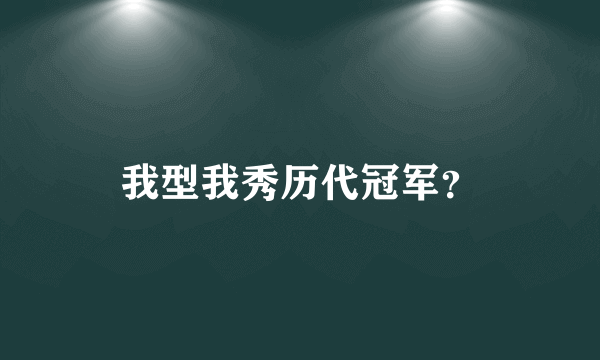 我型我秀历代冠军?